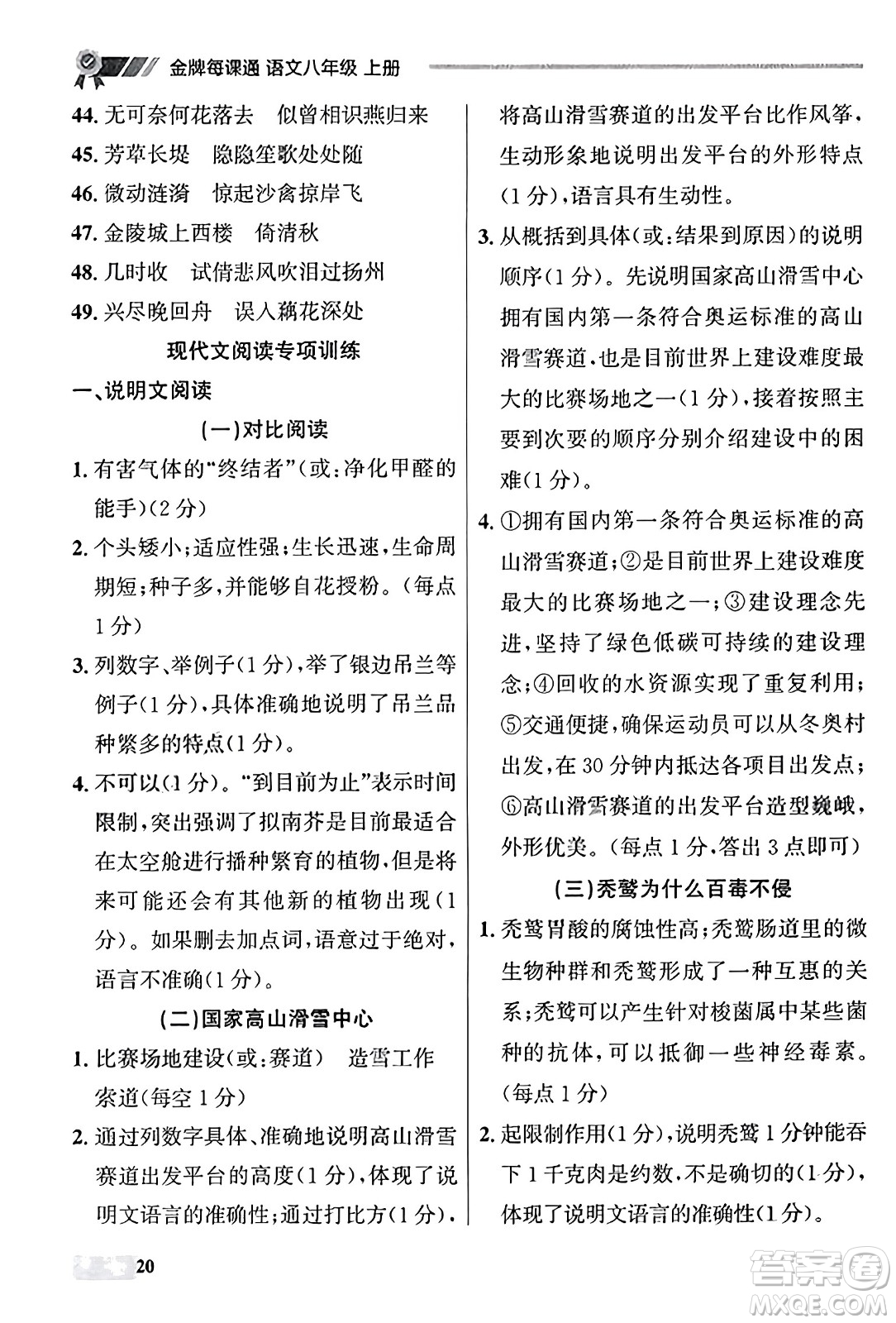 金牌每课通 语文八年级 上册

44. 无可奈何花落去　似曾相识燕归来
45. 芳草长堤　隐隐笙歌处处随
46. 微动涟漪　惊起沙禽掠岸飞
47. 金陵城上西楼　倚清秋
48. 几时收　试倩悲风吹泪过扬州
49. 兴尽晚回舟　误入藕花深处

现代文阅读专项训练

一、说明文阅读

(一)对比阅读

1. 有害气体的“终结者”(或:净化甲醛的能手)(2分)
2. 个头矮小;适应性强;生长迅速,生命周期短;种子多,并能够自花授粉。(每点1分)
3. 列数字、举例子(1分),举了银边吊兰等例子(1分),具体准确地说明了吊兰品种繁多的特点(1分)。
4. 不可以(1分)。“到目前为止”表示时间限制,突出强调了拟南芥是目前最适合在太空舱进行播种繁育的植物,但是将来可能还会有其他新的植物出现(1分)。如果删去加点词,语意过于绝对,语言不准确(1分)。

(二)国家高山滑雪中心

1. 比赛场地建设(或:赛道)　造雪工作　索道(每空1分)
2. 通过列数字具体、准确地说明高山滑雪赛道出发平台的高度(1分),体现了说明文语言的准确性;通过打比方(1分),将高山滑雪赛道的出发平台比作风筝,生动形象地说明出发平台的外形特点(1分),语言具有生动性。
3. 从概括到具体(或:结果到原因)的说明顺序(1分)。先说明国家高山滑雪中心拥有国内第一条符合奥运标准的高山滑雪赛道,也是目前世界上建设难度最大的比赛场地之一(1分),接着按照主要到次要的顺序分别介绍建设中的困难(1分)。
4. ①拥有国内第一条符合奥运标准的高山滑雪赛道;②是目前世界上建设难度最大的比赛场地之一;③建设理念先进,坚持了绿色低碳可持续的建设理念;④回收的水资源实现了重复利用;⑤交通便捷,确保运动员可以从冬奥村出发,在30分钟内抵达各项目出发点;⑥高山滑雪赛道的出发平台造型巍峨,外形优美。(每点1分,答出3点即可)

(三)秃鹫为什么百毒不侵

1. 秃鹫胃酸的腐蚀性高;秃鹫肠道里的微生物种群和秃鹫形成了一种互惠的关系;秃鹫可以产生针对梭菌属中某些菌种的抗体,可以抵御一些神经毒素。(每点1分)
2. 起限制作用(1分),说明秃鹫1分钟能吞下1千克肉是约数,不是确切的(1分),体现了说明文语言的准确性(1分)。

20

答案圈 MXQE.COM